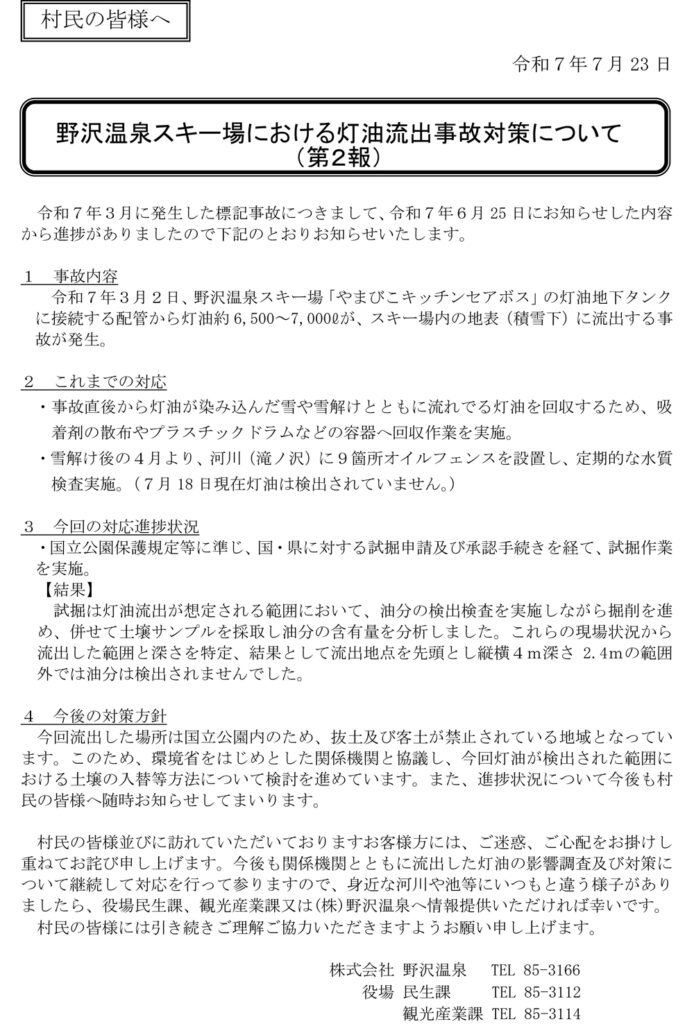 村民の皆様へ

令和７年７月 23 日

野沢温泉スキー場における灯油流出事故対策について
（第２報）

令和７年３月に発生した標記事故につきまして、令和７年６月 25 日にお知らせした内容から進捗がありましたので下記のとおりお知らせいたします。

１　事故内容
令和７年３月２日、野沢温泉スキー場「やまびこキッチンセアボス」の灯油地下タンクに接続する配管から灯油約 6,500～7,000ℓが、スキー場内の地表（積雪下）に流出する事故が発生。

２　これまでの対応
・事故直後から灯油が染み込んだ雪や雪解けとともに流れでる灯油を回収するため、吸着剤の散布やプラスチックドラムなどの容器へ回収作業を実施。
・雪解け後の４月より、河川（滝ノ沢）に９箇所オイルフェンスを設置し、定期的な水質検査実施。（７月 18 日現在灯油は検出されていません。）

３　今回の対応進捗状況
・国立公園保護規定等に準じ、国・県に対する試掘申請及び承認手続きを経て、試掘作業を実施。
【結果】
試掘は灯油流出が想定される範囲において、油分の検出検査を実施しながら掘削を進め、併せて土壌サンプルを採取し油分の含有量を分析しました。これらの現場状況から流出した範囲と深さを特定、結果として流出地点を先頭とし縦横４ｍ深さ 2.4ｍの範囲外では油分は検出されませんでした。

４　今後の対策方針
今回流出した場所は国立公園内のため、抜土及び客土が禁止されている地域となっています。このため、環境省をはじめとした関係機関と協議し、今回灯油が検出された範囲における土壌の入替等方法について検討を進めています。また、進捗状況について今後も村民の皆様へ随時お知らせしてまいります。

村民の皆様並びに訪れていただいておりますお客様方には、ご迷惑、ご心配をお掛けし重ねてお詫び申し上げます。今後も関係機関とともに流出した灯油の影響調査及び対策について継続して対応を行って参りますので、身近な河川や池等にいつもと違う様子がありましたら、役場民生課、観光産業課又は(株)野沢温泉へ情報提供いただければ幸いです。
村民の皆様には引き続きご理解ご協力いただきますようお願い申し上げます。

株式会社 野沢温泉　TEL 85-3166
役場 民生課　TEL 85-3112
観光産業課 TEL 85-3114